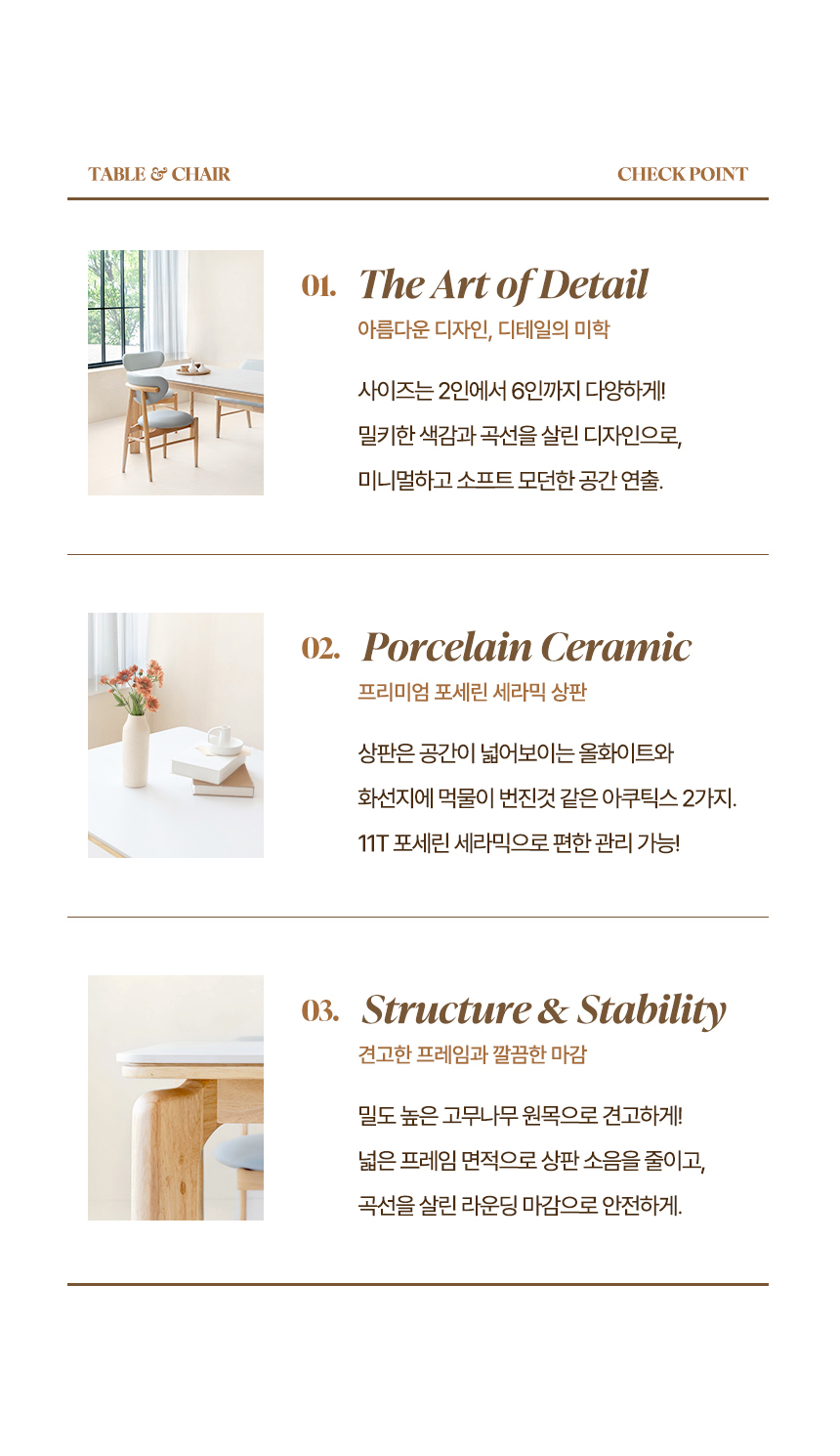 TABLE & CHAIR

CHECK POINT

01. The Art of Detail

아름다운 디자인, 디테일의 미학

사이즈는 2인에서 6인까지 다양하게!
밀키한 색감과 곡선을 살린 디자인으로,
미니멀하고 소프트 모던한 공간 연출.

02. Porcelain Ceramic

프리미엄 포세린 세라믹 상판

상판은 공간이 넓어보이는 올화이트와
화선지에 먹물이 번진것 같은 아쿠틱스 2가지.
11T 포세린 세라믹으로 편한 관리 가능!

03. Structure & Stability

견고한 프레임과 깔끔한 마감

밀도 높은 고무나무 원목으로 견고하게!
넓은 프레임 면적으로 상판 소음을 줄이고,
곡선을 살린 라운딩 마감으로 안전하게.